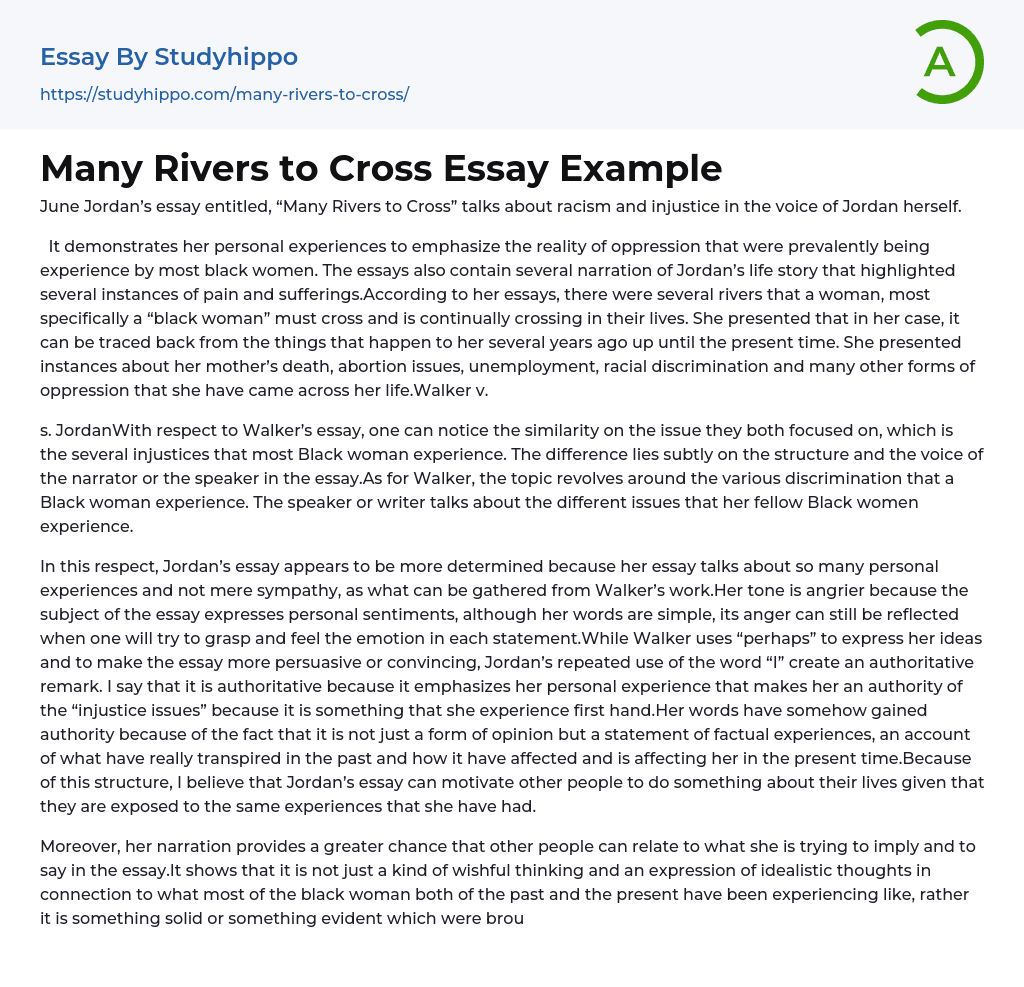 Essay By Studyhippo
https://studyhippo.com/many-rivers-to-cross/

A

Many Rivers to Cross Essay Example

June Jordan's essay entitled, "Many Rivers to Cross" talks about racism and injustice in the voice of Jordan herself.

It demonstrates her personal experiences to emphasize the reality of oppression that were prevalently being experience by most black women. The essays also contain several narration of Jordan's life story that highlighted several instances of pain and sufferings.According to her essays, there were several rivers that a woman, most specifically a "black woman" must cross and is continually crossing in their lives. She presented that in her case, it can be traced back from the things that happen to her several years ago up until the present time. She presented instances about her mother's death, abortion issues, unemployment, racial discrimination and many other forms of oppression that she have came across her life.Walker v.

s. JordanWith respect to Walker's essay, one can notice the similarity on the issue they both focused on, which is the several injustices that most Black woman experience. The difference lies subtly on the structure and the voice of the narrator or the speaker in the essay.As for Walker, the topic revolves around the various discrimination that a Black woman experience. The speaker or writer talks about the different issues that her fellow Black women experience.

In this respect, Jordan's essay appears to be more determined because her essay talks about so many personal experiences and not mere sympathy, as what can be gathered from Walker's work.Her tone is angrier because the subject of the essay expresses personal sentiments, although her words are simple, its anger can still be reflected when one will try to grasp and feel the emotion in each statement.While Walker uses "perhaps" to express her ideas and to make the essay more persuasive or convincing, Jordan's repeated use of the word "I" create an authoritative remark. I say that it is authoritative because it emphasizes her personal experience that makes her an authority of the "injustice issues" because it is something that she experience first hand.Her words have somehow gained authority because of the fact that it is not just a form of opinion but a statement of factual experiences, an account of what have really transpired in the past and how it have affected and is affecting her in the present time.Because of this structure, I believe that Jordan's essay can motivate other people to do something about their lives given that they are exposed to the same experiences that she have had.

Moreover, her narration provides a greater chance that other people can relate to what she is trying to imply and to say in the essay.It shows that it is not just a kind of wishful thinking and an expression of idealistic thoughts in connection to what most of the black woman both of the past and the present have been experiencing like, rather it is something solid or something evident which were brou